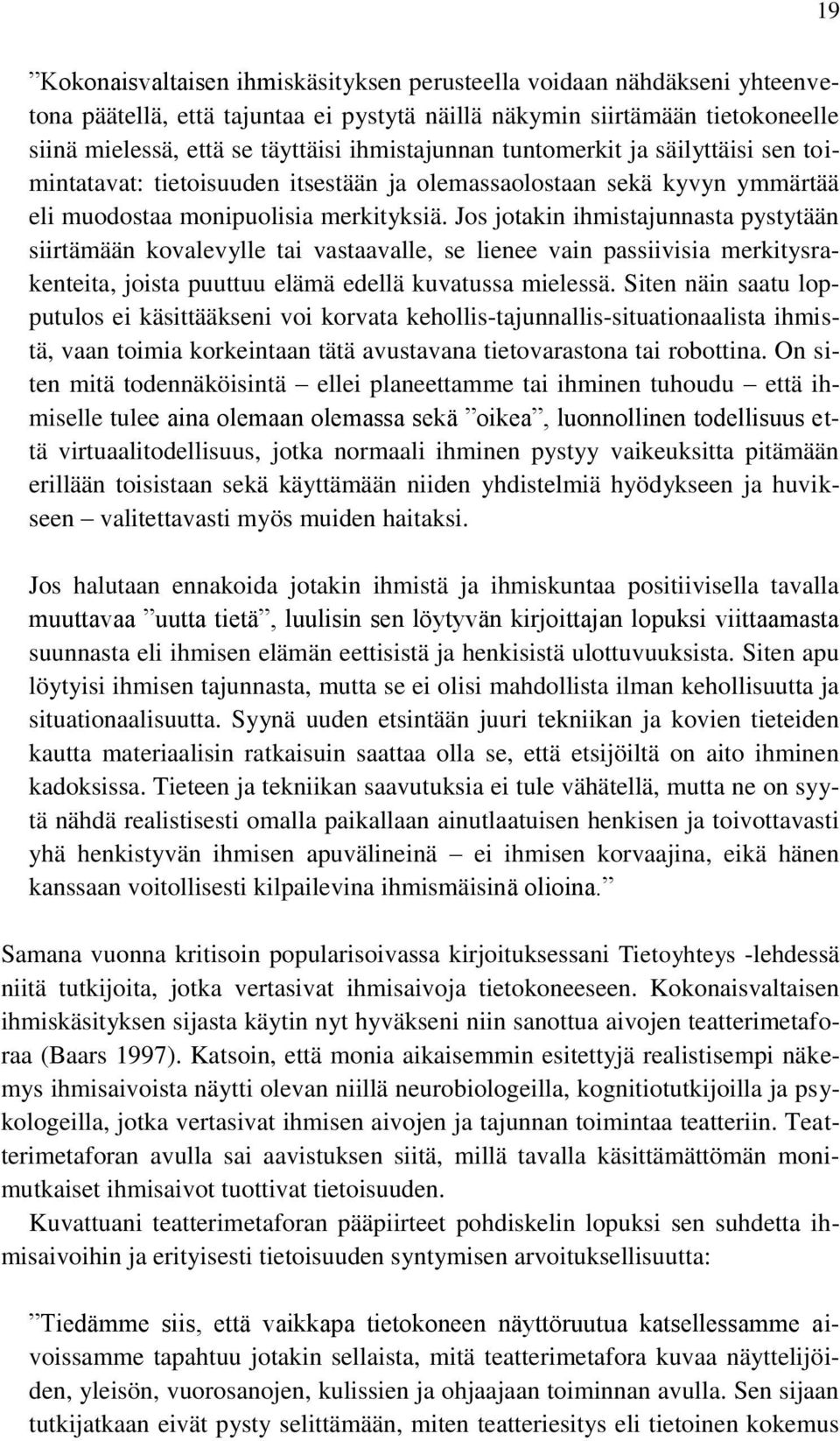 19

”Kokonaisvaltaisen ihmiskäsityksen perusteella voidaan nähdäkseni yhteenvetona päätellä, että tajuntaa ei pystytä näillä näkymin siirtämään tietokoneelle siinä mielessä, että se täyttäisi ihmistajunnan tuntomerkit ja säilyttäisi sen toimintatavat: tietoisuuden itsestään ja olemassaolostaan sekä kyvyn ymmärtää eli muodostaa monipuolisia merkityksiä. Jos jotakin ihmistajunnasta pystytään siirtämään kovalevylle tai vastaavalle, se lienee vain passiivisia merkitysrakenteita, joista puuttuu elämä edellä kuvatussa mielessä. Siten näin saatu lopputulos ei käsittääkseni voi korvata kehollis-tajunnallis-situationaalista ihmistä, vaan toimia korkeintaan tätä avustavana tietovarastona tai robottina. On siten mitä todennäköisintä – ellei planeettamme tai ihminen tuhoudu – että ihmiselle tulee aina olemaan olemassa sekä ”oikea”, luonnollinen todellisuus että virtuaalitodellisuus, jotka normaali ihminen pystyy vaikeuksitta pitämään erillään toisistaan sekä käyttämään niiden yhdistelmiä hyödykseen ja huvikseen – valitettavasti myös muiden haitaksi.

Jos halutaan ennakoida jotakin ihmistä ja ihmiskuntaa positiivisella tavalla muuttavaa ”uutta tietä”, luulisin sen löytyvän kirjoittajan lopuksi viittaamasta suunnasta eli ihmisen elämän eettisistä ja henkisistä ulottuvuuksista. Siten apu löytyisi ihmisen tajunnasta, mutta se ei olisi mahdollista ilman kehollisuutta ja situationaalisuutta. Syynä uuden etsintään juuri tekniikan ja kovien tieteiden kautta materiaalisin ratkaisuin saattaa olla se, että etsijöiltä on aito ihminen kadoksissa. Tieteen ja tekniikan saavutuksia ei tule vähätellä, mutta ne on syytä nähdä realistisesti omalla paikallaan ainutlaatuisen henkisen ja toivottavasti yhä henkistyvän ihmisen apuvälineinä – ei ihmisen korvaajina, eikä hänen kanssaan voitollisesti kilpailevina ihmismäisinä olioina.”

Samana vuonna kritisoin popularisoivassa kirjoituksessani Tietoyhteys -lehdessä niitä tutkijoita, jotka vertasivat ihmisaivoja tietokoneeseen. Kokonaisvaltaisen ihmiskäsityksen sijasta käytin nyt hyväkseni niin sanottua aivojen teatterimetaforaa (Baars 1997). Katsoin, että monia aikaisemmin esitettyjä realistisempi näkemys ihmisaivoista näytti olevan niillä neurobiologeilla, kognitiotutkijoilla ja psykologeilla, jotka vertasivat ihmisen aivojen ja tajunnan toimintaa teatteriin. Teatterimetaforan avulla sai aavistuksen siitä, millä tavalla käsittämättömän monimutkaiset ihmisaivot tuottivat tietoisuuden.

Kuvattuani teatterimetaforan pääpiirteet pohdiskelin lopuksi sen suhdetta ihmisaivoihin ja erityisesti tietoisuuden syntymisen arvoituksellisuutta:

”Tiedämme siis, että vaikkapa tietokoneen näyttöruutua katsellessamme aivoissamme tapahtuu jotakin sellaista, mitä teatterimetafora kuvaa näyttelijöiden, yleisön, vuorosanojen, kulissien ja ohjaajaan toiminnan avulla. Sen sijaan tutkijatkaan eivät pysty selittämään, miten teatteriesitys eli tietoinen kokemus